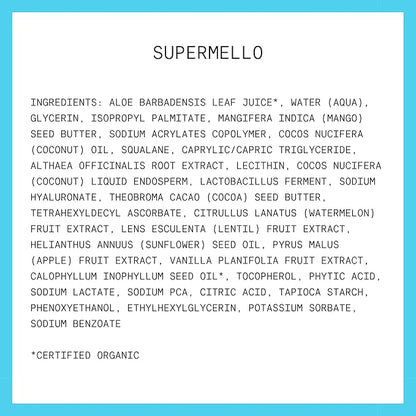 SUPERMELLO

INGREDIENTS: ALOE BARBADENSIS LEAF JUICE*, WATER (AQUA), GLYCERIN, ISOPROPYL PALMITATE, MANGIFERA INDICA (MANGO) SEED BUTTER, SODIUM ACRYLATES COPOLYMER, COCOS NUCIFERA (COCONUT) OIL, SQUALANE, CAPRYLIC/CAPRIC TRIGLYCERIDE, ALTHAEA OFFICINALIS ROOT EXTRACT, LECITHIN, COCOS NUCIFERA (COCONUT) LIQUID ENDOSPERM, LACTOBACILLUS FERMENT, SODIUM HYALURONATE, THEOBROMA CACAO (COCOA) SEED BUTTER, TETRAHEXYLDECYL ASCORBATE, CITRULLUS LANATUS (WATERMELON) FRUIT EXTRACT, LENS ESCULENTA (LENTIL) FRUIT EXTRACT, HELIANTHUS ANNUUS (SUNFLOWER) SEED OIL, PYRUS MALUS (APPLE) FRUIT EXTRACT, VANILLA PLANIFOLIA FRUIT EXTRACT, CALOPHYLLUM INOPHYLLUM SEED OIL*, TOCOPHEROL, PHYTIC ACID, SODIUM LACTATE, SODIUM PCA, CITRIC ACID, TAPIOCA STARCH, PHENOXYETHANOL, ETHYLHEXYLGLYCERIN, POTASSIUM SORBATE, SODIUM BENZOATE

*CERTIFIED ORGANIC